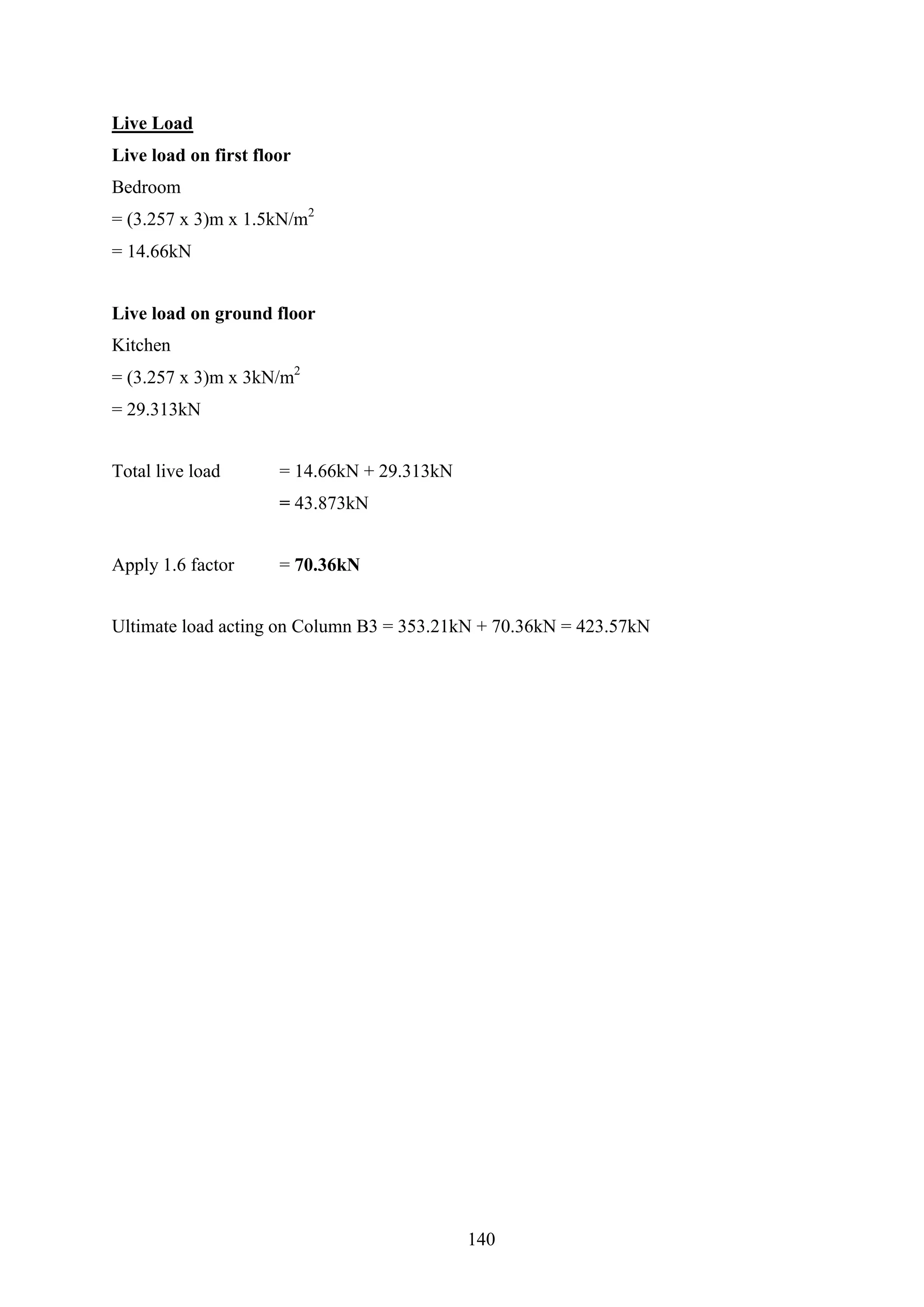 Live Load

Live load on first floor

Bedroom

= (3.257 x 3)m x 1.5kN/m$^2$

= 14.66kN

Live load on ground floor

Kitchen

= (3.257 x 3)m x 3kN/m$^2$

= 29.313kN

Total live load = 14.66kN + 29.313kN

= 43.873kN

Apply 1.6 factor = 70.36kN

Ultimate load acting on Column B3 = 353.21kN + 70.36kN = 423.57kN

140